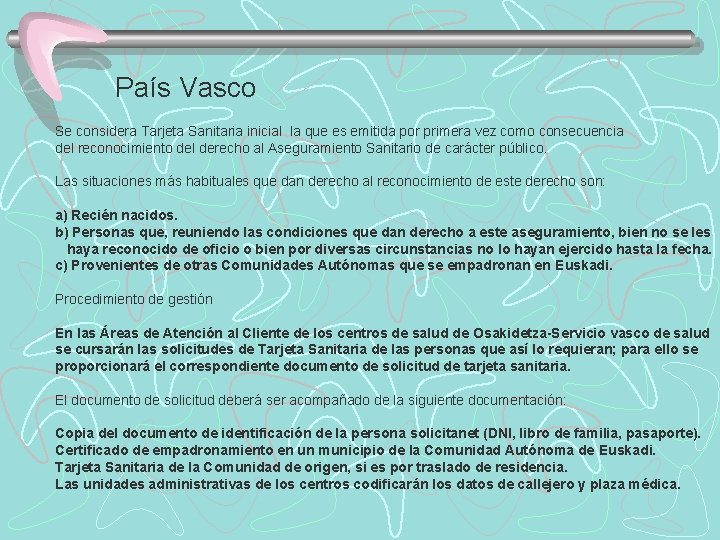 País Vasco

Se considera Tarjeta Sanitaria inicial la que es emitida por primera vez como consecuencia del reconocimiento del derecho al Aseguramiento Sanitario de carácter público.

Las situaciones más habituales que dan derecho al reconocimiento de este derecho son:

a) Recién nacidos.
b) Personas que, reuniendo las condiciones que dan derecho a este aseguramiento, bien no se les haya reconocido de oficio o bien por diversas circunstancias no lo hayan ejercido hasta la fecha.
c) Provenientes de otras Comunidades Autónomas que se empadronan en Euskadi.

Procedimiento de gestión

En las Áreas de Atención al Cliente de los centros de salud de Osakidetza-Servicio vasco de salud se cursarán las solicitudes de Tarjeta Sanitaria de las personas que así lo requieran; para ello se proporcionará el correspondiente documento de solicitud de tarjeta sanitaria.

El documento de solicitud deberá ser acompañado de la siguiente documentación:

Copia del documento de identificación de la persona solicitanet (DNI, libro de familia, pasaporte).
Certificado de empadronamiento en un municipio de la Comunidad Autónoma de Euskadi.
Tarjeta Sanitaria de la Comunidad de origen, si es por traslado de residencia.
Las unidades administrativas de los centros codificarán los datos de callejero y plaza médica.